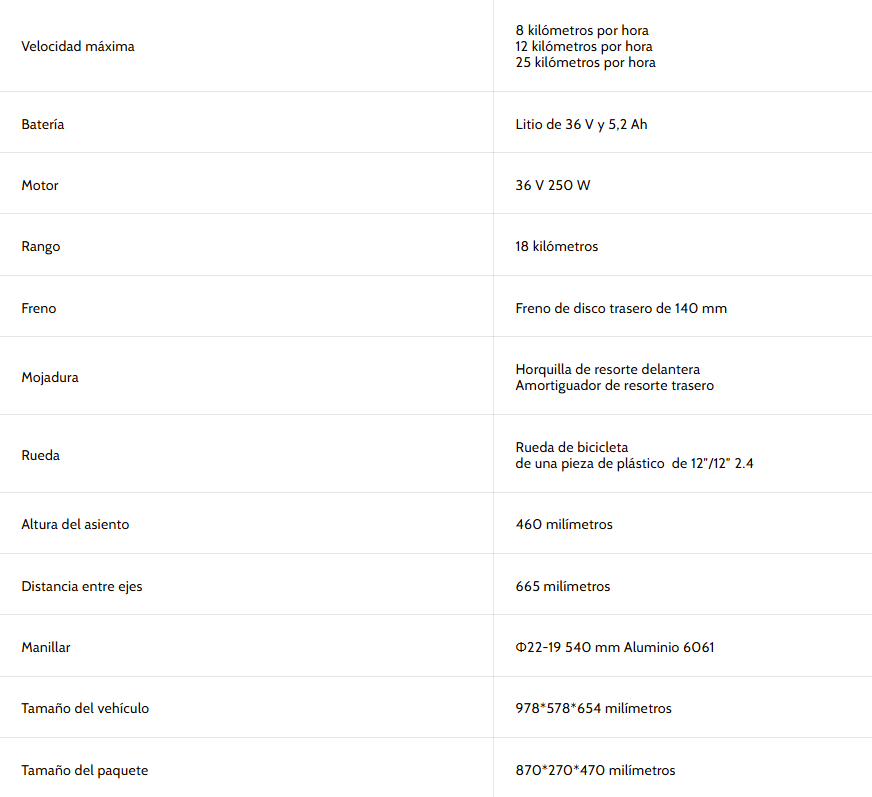 | Velocidad máxima | 8 kilómetros por hora 12 kilómetros por hora 25 kilómetros por hora |
|---|---|
| Batería | Litio de 36 V y 5,2 Ah |
| Motor | 36 V 250 W |
| Rango | 18 kilómetros |
| Freno | Freno de disco trasero de 140 mm |
| Mojadura | Horquilla de resorte delantera Amortiguador de resorte trasero |
| Rueda | Rueda de bicicleta de una pieza de plástico de 12"/12" 2.4 |
| Altura del asiento | 460 milímetros |
| Distancia entre ejes | 665 milímetros |
| Manillar | Φ22-19 540 mm Aluminio 6061 |
| Tamaño del vehículo | 978*578*654 milímetros |
| Tamaño del paquete | 870*270*470 milímetros |